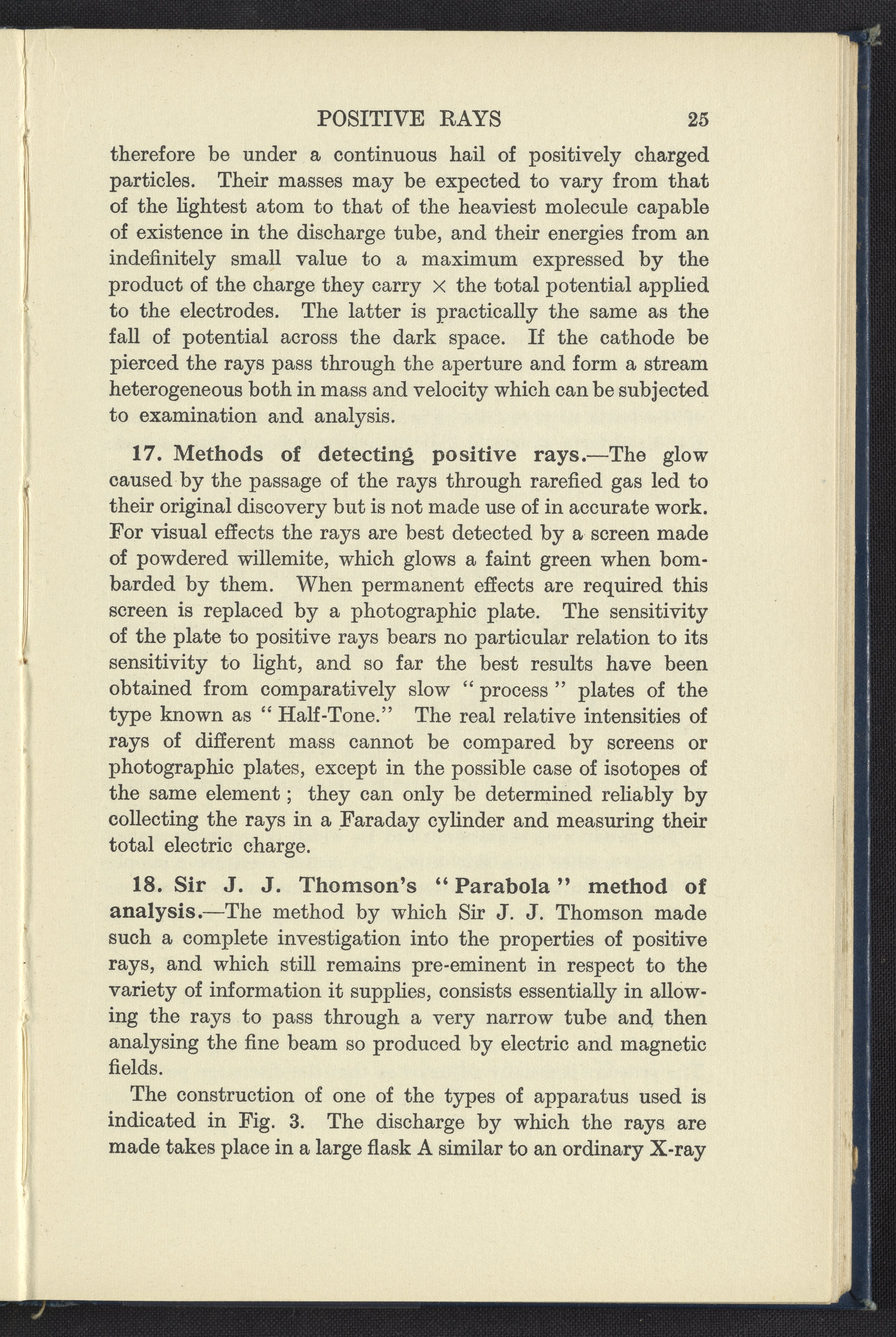 POSITIVE RAYS 25

therefore be under a continuous hail of positively charged particles. Their masses may be expected to vary from that of the lightest atom to that of the heaviest molecule capable of existence in the discharge tube, and their energies from an indefinitely small value to a maximum expressed by the product of the charge they carry $\times$ the total potential applied to the electrodes. The latter is practically the same as the fall of potential across the dark space. If the cathode be pierced the rays pass through the aperture and form a stream heterogeneous both in mass and velocity which can be subjected to examination and analysis.

17. Methods of detecting positive rays.—The glow caused by the passage of the rays through rarefied gas led to their original discovery but is not made use of in accurate work. For visual effects the rays are best detected by a screen made of powdered willemite, which glows a faint green when bombarded by them. When permanent effects are required this screen is replaced by a photographic plate. The sensitivity of the plate to positive rays bears no particular relation to its sensitivity to light, and so far the best results have been obtained from comparatively slow "process" plates of the type known as "Half-Tone." The real relative intensities of rays of different mass cannot be compared by screens or photographic plates, except in the possible case of isotopes of the same element; they can only be determined reliably by collecting the rays in a Faraday cylinder and measuring their total electric charge.

18. Sir J. J. Thomson's "Parabola" method of analysis.—The method by which Sir J. J. Thomson made such a complete investigation into the properties of positive rays, and which still remains pre-eminent in respect to the variety of information it supplies, consists essentially in allowing the rays to pass through a very narrow tube and then analysing the fine beam so produced by electric and magnetic fields.

The construction of one of the types of apparatus used is indicated in Fig. 3. The discharge by which the rays are made takes place in a large flask A similar to an ordinary X-ray